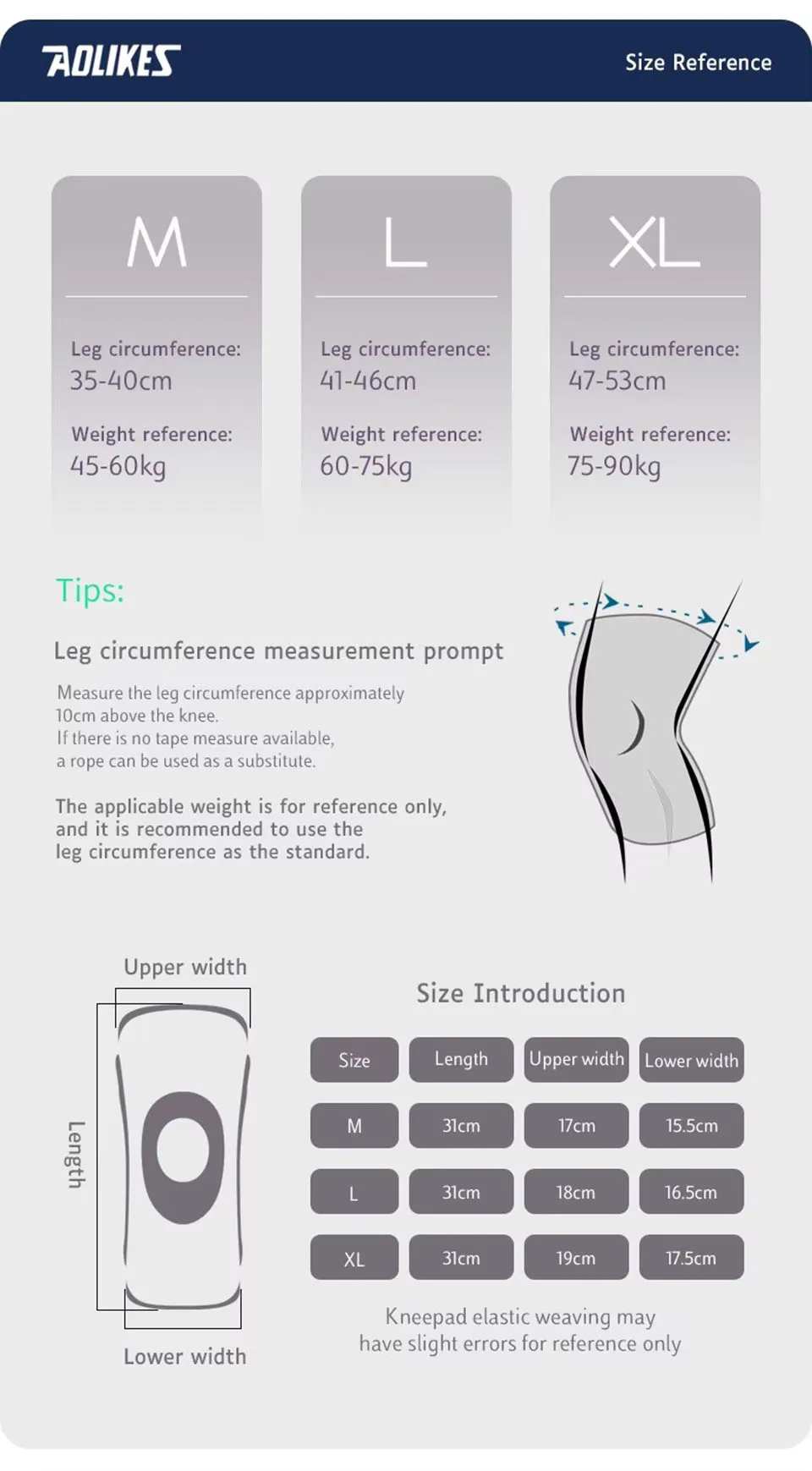 AOLIKES

Size Reference

M

Leg circumference: 35-40cm

Weight reference: 45-60kg

L

Leg circumference: 41-46cm

Weight reference: 60-75kg

XL

Leg circumference: 47-53cm

Weight reference: 75-90kg

Tips:

Leg circumference measurement prompt

Measure the leg circumference approximately 10cm above the knee.
If there is no tape measure available, a rope can be used as a substitute.

The applicable weight is for reference only, and it is recommended to use the leg circumference as the standard.

Upper width

Length

Lower width

Size Introduction

| Size | Length | Upper width | Lower width |
|---|---|---|---|
| M | 31cm | 17cm | 15.5cm |
| L | 31cm | 18cm | 16.5cm |
| XL | 31cm | 19cm | 17.5cm |

Kneepad elastic weaving may have slight errors for reference only